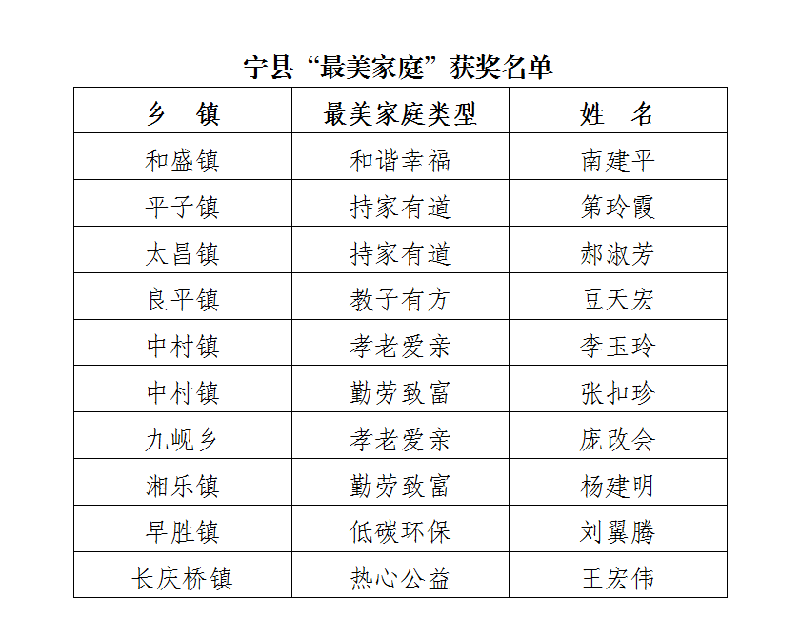 宁县“最美家庭”获奖名单

| 乡　镇 | 最美家庭类型 | 姓　名 |
|---|---|---|
| 和盛镇 | 和谐幸福 | 南建平 |
| 平子镇 | 持家有道 | 第玲霞 |
| 太昌镇 | 持家有道 | 郝淑芳 |
| 良平镇 | 教子有方 | 豆天宏 |
| 中村镇 | 孝老爱亲 | 李玉玲 |
| 中村镇 | 勤劳致富 | 张扣珍 |
| 九岘乡 | 孝老爱亲 | 庞改会 |
| 湘乐镇 | 勤劳致富 | 杨建明 |
| 早胜镇 | 低碳环保 | 刘翼腾 |
| 长庆桥镇 | 热心公益 | 王宏伟 |